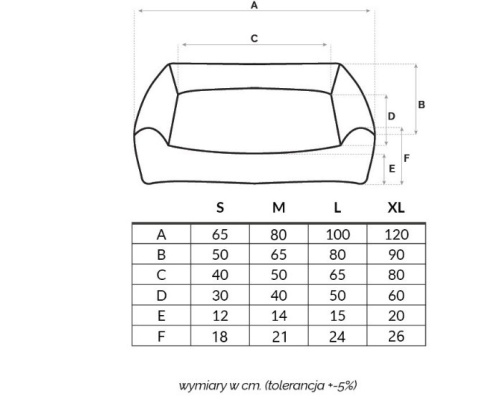 A

C

B

D

F

E

| | S | M | L | XL |
|---|---|---|---|---|
| A | 65 | 80 | 100 | 120 |
| B | 50 | 65 | 80 | 90 |
| C | 40 | 50 | 65 | 80 |
| D | 30 | 40 | 50 | 60 |
| E | 12 | 14 | 15 | 20 |
| F | 18 | 21 | 24 | 26 |

wymiary w cm. (tolerancja +-5%)